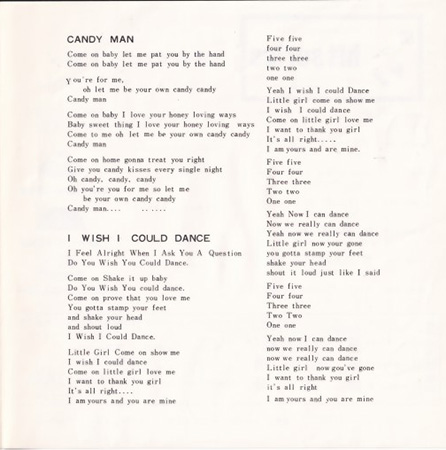 CANDY MAN

Come on baby let me pat you by the hand
Come on baby let me pat you by the hand

You're for me,
oh let me be your own candy candy
Candy man

Come on baby I love your honey loving ways
Baby sweet thing I love your honey loving ways
Come to me oh let me be your own candy candy
Candy man

Come on home gonna treat you right
Give you candy kisses every single night
Oh candy, candy, candy
Oh you're you for me so let me
be your own candy candy
Candy man.... ......

I WISH I COULD DANCE

I Feel Alright When I Ask You A Question
Do You Wish You Could Dance.

Come on Shake it up baby
Do You Wish You could dance.
Come on prove that you love me
You gotta stamp your feet
and shake your head
and shout loud
I Wish I Could Dance.

Little Girl Come on show me
I wish I could dance
Come on little girl love me
I want to thank you girl
It's all right....
I am yours and you are mine

Five five
four four
three three
two two
one one

Yeah I wish I could Dance
Little girl come on show me
I wish I could dance
Come on little girl love me
I want to thank you girl
It's all right.....
I am yours and are mine.

Five five
Four four
Three three
Two two
One one

Yeah Now I can dance
Now we really can dance
Yeah now we really can dance
Little girl now your gone
you gotta stamp your feet
shake your head
shout it loud just like I said

Five five
Four four
Three three
Two Two
One one

Yeah now I can dance
now we really can dance
now we really can dance
Little girl now gou've gone
I want to thank you girl
it's all right
I am yours and you are mine